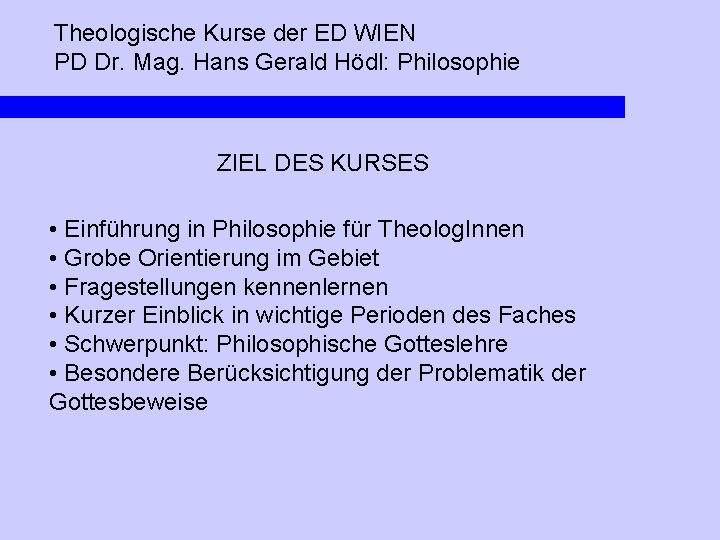 Theologische Kurse der ED WIEN
PD Dr. Mag. Hans Gerald Hödl: Philosophie

ZIEL DES KURSES

• Einführung in Philosophie für TheologInnen
• Grobe Orientierung im Gebiet
• Fragestellungen kennenlernen
• Kurzer Einblick in wichtige Perioden des Faches
• Schwerpunkt: Philosophische Gotteslehre
• Besondere Berücksichtigung der Problematik der Gottesbeweise